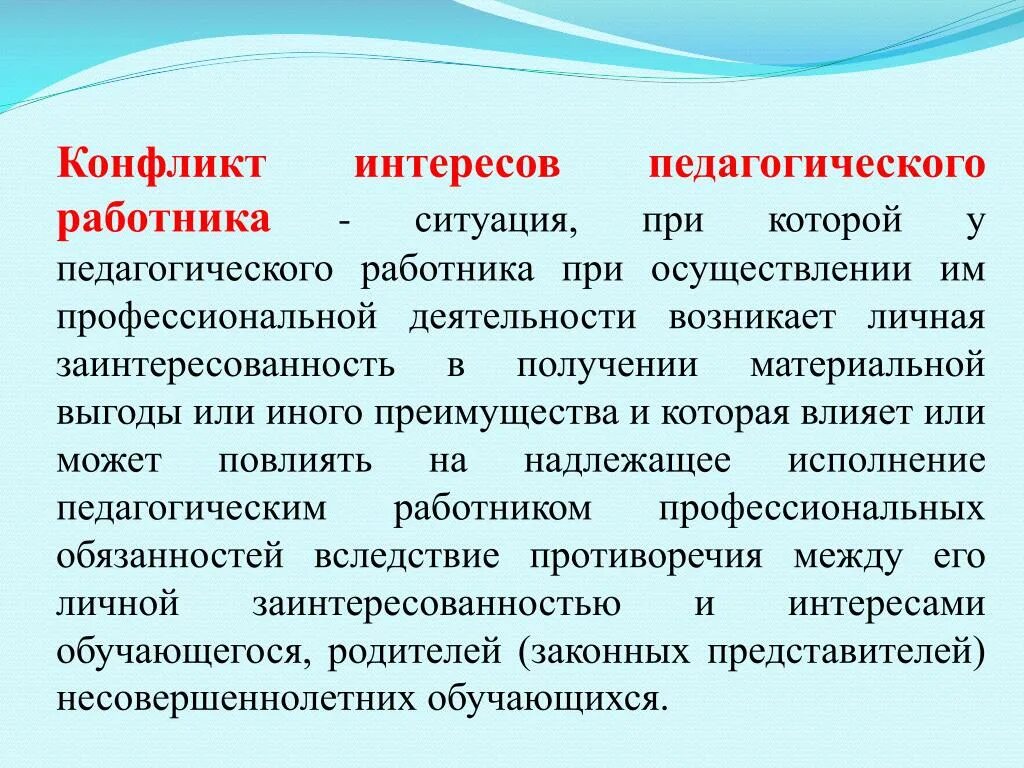 Конфликт интересов педагогического работника - ситуация, при которой у педагогического работника при осуществлении им профессиональной деятельности возникает личная заинтересованность в получении материальной выгоды или иного преимущества и которая влияет или может повлиять на надлежащее исполнение педагогическим работником профессиональных обязанностей вследствие противоречия между его личной заинтересованностью и интересами обучающегося, родителей (законных представителей) несовершеннолетних обучающихся.